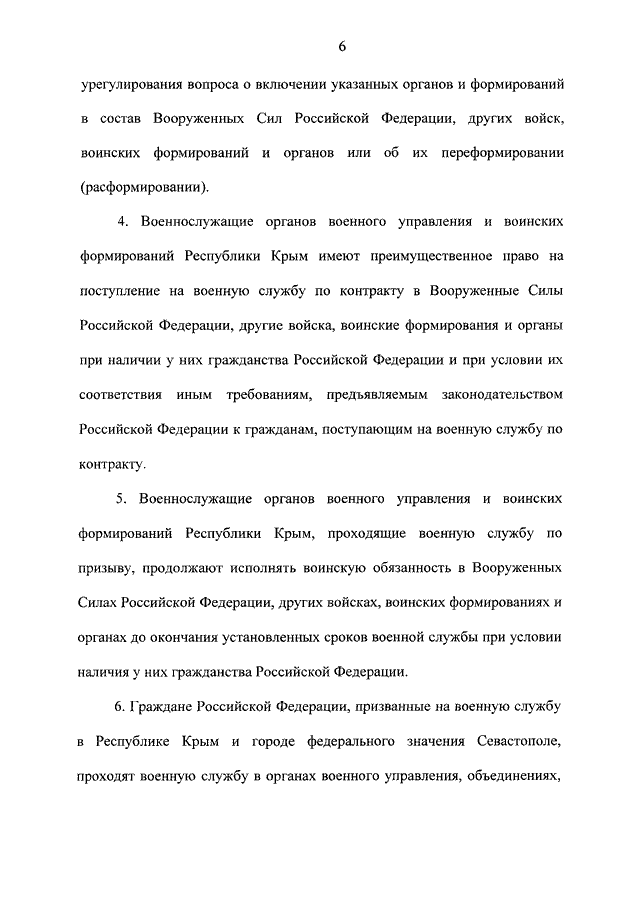 6

урегулирования вопроса о включении указанных органов и формирований в состав Вооруженных Сил Российской Федерации, других войск, воинских формирований и органов или об их переформировании (расформировании).

4. Военнослужащие органов военного управления и воинских формирований Республики Крым имеют преимущественное право на поступление на военную службу по контракту в Вооруженные Силы Российской Федерации, другие войска, воинские формирования и органы при наличии у них гражданства Российской Федерации и при условии их соответствия иным требованиям, предъявляемым законодательством Российской Федерации к гражданам, поступающим на военную службу по контракту.

5. Военнослужащие органов военного управления и воинских формирований Республики Крым, проходящие военную службу по призыву, продолжают исполнять воинскую обязанность в Вооруженных Силах Российской Федерации, других войсках, воинских формированиях и органах до окончания установленных сроков военной службы при условии наличия у них гражданства Российской Федерации.

6. Граждане Российской Федерации, призванные на военную службу в Республике Крым и городе федерального значения Севастополе, проходят военную службу в органах военного управления, объединениях,